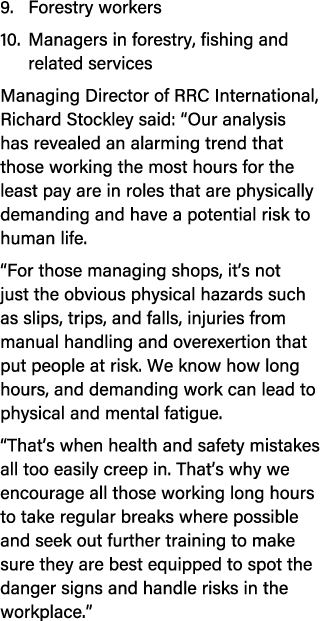 9. Forestry workers

10. Managers in forestry, fishing and related services

Managing Director of RRC International, Richard Stockley said: “Our analysis has revealed an alarming trend that those working the most hours for the least pay are in roles that are physically demanding and have a potential risk to human life.

“For those managing shops, it’s not just the obvious physical hazards such as slips, trips, and falls, injuries from manual handling and overexertion that put people at risk. We know how long hours, and demanding work can lead to physical and mental fatigue.

“That’s when health and safety mistakes all too easily creep in. That’s why we encourage all those working long hours to take regular breaks where possible and seek out further training to make sure they are best equipped to spot the danger signs and handle risks in the workplace.”